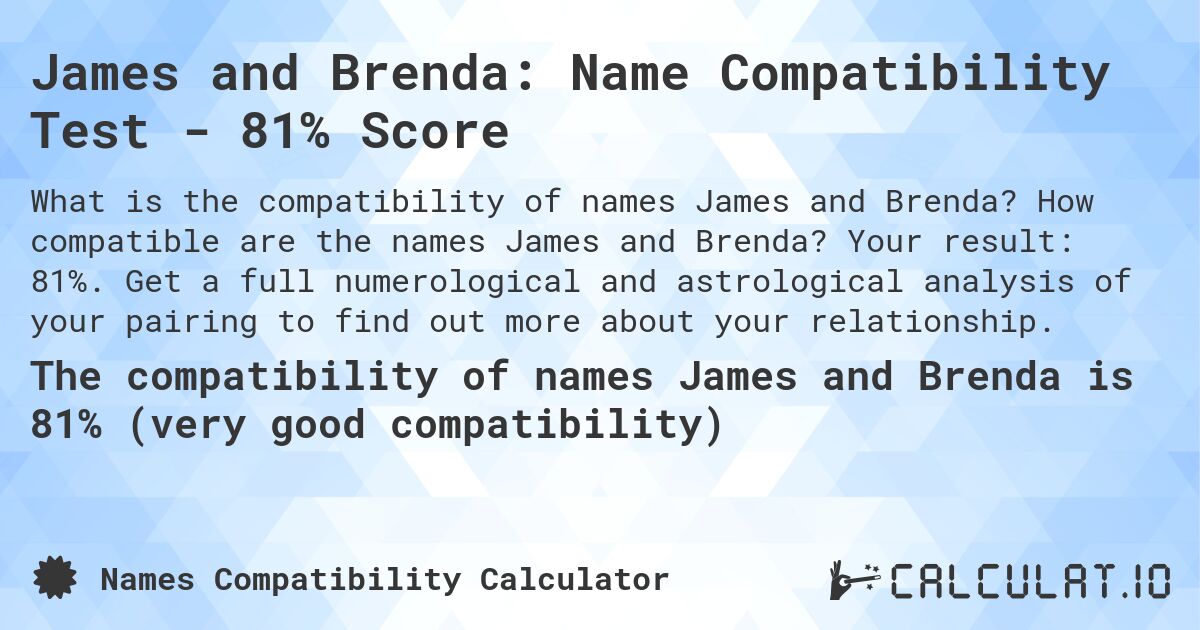 James and Brenda: Name Compatibility Test - 81% Score

What is the compatibility of names James and Brenda? How compatible are the names James and Brenda? Your result: 81%. Get a full numerological and astrological analysis of your pairing to find out more about your relationship.

The compatibility of names James and Brenda is 81% (very good compatibility)

Names Compatibility Calculator

CALCULAT.IO